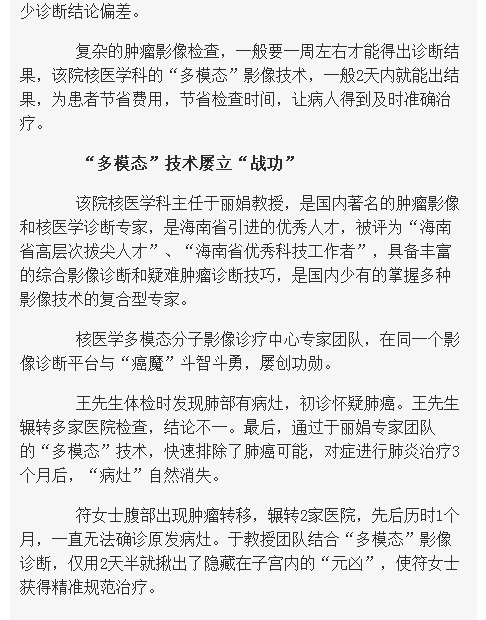 少诊断结论偏差。

复杂的肿瘤影像检查，一般要一周左右才能得出诊断结果，该院核医学科的“多模态”影像技术，一般2天内就能出结果，为患者节省费用，节省检查时间，让病人得到及时准确治疗。

“多模态”技术屡立“战功”

该院核医学科主任于丽娟教授，是国内著名的肿瘤影像和核医学诊断专家，是海南省引进的优秀人才，被评为“海南省高层次拔尖人才”、“海南省优秀科技工作者”，具备丰富的综合影像诊断和疑难肿瘤诊断技巧，是国内少有的掌握多种影像技术的复合型专家。

核医学多模态分子影像诊疗中心专家团队，在同一个影像诊断平台与“癌魔”斗智斗勇，屡创功勋。

王先生体检时发现肺部有病灶，初诊怀疑肺癌。王先生辗转多家医院检查，结论不一。最后，通过于丽娟专家团队的“多模态”技术，快速排除了肺癌可能，对症进行肺炎治疗3个月后，“病灶”自然消失。

符女士腹部出现肿瘤转移，辗转2家医院，先后历时1个月，一直无法确诊原发病灶。于教授团队结合“多模态”影像诊断，仅用2天半就揪出了隐藏在子宫内的“元凶”，使符女士获得精准规范治疗。